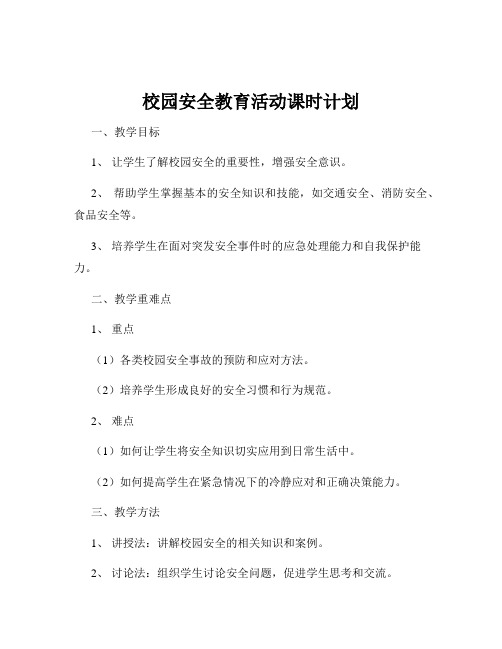 校园安全教育活动课时计划

一、教学目标

1、 让学生了解校园安全的重要性，增强安全意识。

2、 帮助学生掌握基本的安全知识和技能，如交通安全、消防安全、食品安全等。

3、 培养学生在面对突发安全事件时的应急处理能力和自我保护能力。

二、教学重难点

1、 重点

（1）各类校园安全事故的预防和应对方法。

（2）培养学生形成良好的安全习惯和行为规范。

2、 难点

（1）如何让学生将安全知识切实应用到日常生活中。

（2）如何提高学生在紧急情况下的冷静应对和正确决策能力。

三、教学方法

1、 讲授法：讲解校园安全的相关知识和案例。

2、 讨论法：组织学生讨论安全问题，促进学生思考和交流。